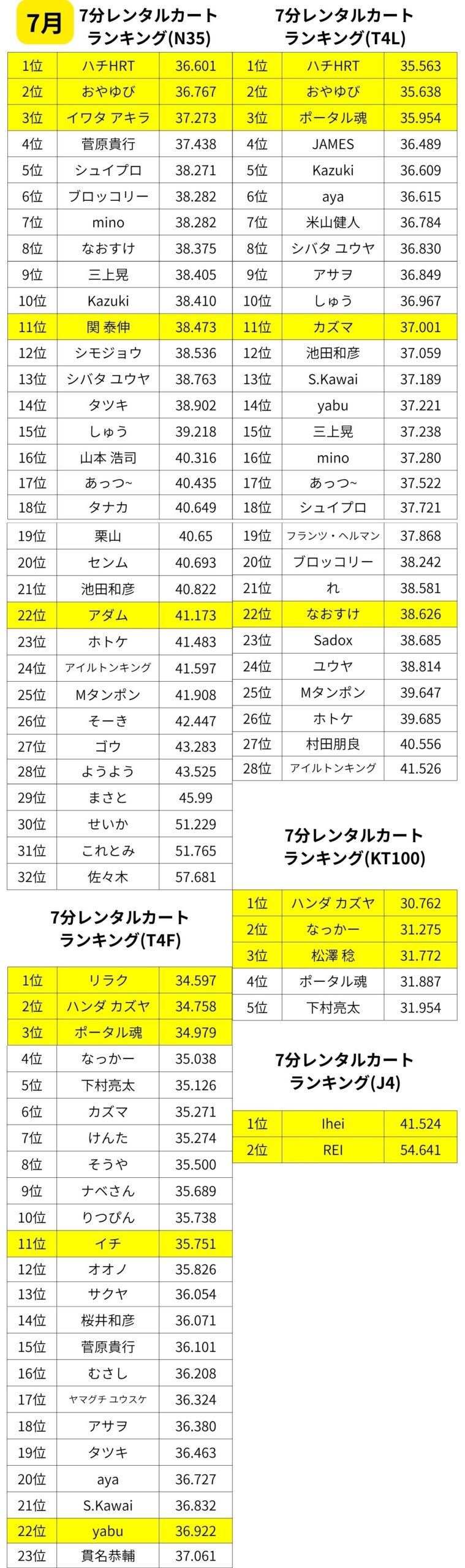 7月

7分レンタルカート
ランキング(N35)

| 1位 | ハチHRT | 36.601 |
|---|---|---|
| 2位 | おやゆび | 36.767 |
| 3位 | イワタ アキラ | 37.273 |
| 4位 | 菅原貴行 | 37.438 |
| 5位 | シュイプロ | 38.271 |
| 6位 | ブロッコリー | 38.282 |
| 7位 | mino | 38.282 |
| 8位 | なおすけ | 38.375 |
| 9位 | 三上晃 | 38.405 |
| 10位 | Kazuki | 38.410 |
| 11位 | 関 泰伸 | 38.473 |
| 12位 | シモジョウ | 38.536 |
| 13位 | シバタ ユウヤ | 38.763 |
| 14位 | タツキ | 38.902 |
| 15位 | しゅう | 39.218 |
| 16位 | 山本 浩司 | 40.316 |
| 17位 | あっつ~ | 40.435 |
| 18位 | タナカ | 40.649 |
| 19位 | 栗山 | 40.65 |
| 20位 | センム | 40.693 |
| 21位 | 池田和彦 | 40.822 |
| 22位 | アダム | 41.173 |
| 23位 | ホトケ | 41.483 |
| 24位 | アイルトンキング | 41.597 |
| 25位 | Mタンポン | 41.908 |
| 26位 | そーき | 42.447 |
| 27位 | ゴウ | 43.283 |
| 28位 | ようよう | 43.525 |
| 29位 | まさと | 45.99 |
| 30位 | せいか | 51.229 |
| 31位 | これとみ | 51.765 |
| 32位 | 佐々木 | 57.681 |

7分レンタルカート
ランキング(T4F)

| 1位 | リラク | 34.597 |
|---|---|---|
| 2位 | ハンダ カズヤ | 34.758 |
| 3位 | ポータル魂 | 34.979 |
| 4位 | なっかー | 35.038 |
| 5位 | 下村亮太 | 35.126 |
| 6位 | カズマ | 35.271 |
| 7位 | けんた | 35.274 |
| 8位 | そうや | 35.500 |
| 9位 | ナベさん | 35.689 |
| 10位 | りつぴん | 35.738 |
| 11位 | イチ | 35.751 |
| 12位 | オオノ | 35.826 |
| 13位 | サクヤ | 36.054 |
| 14位 | 桜井和彦 | 36.071 |
| 15位 | 菅原貴行 | 36.101 |
| 16位 | むさし | 36.208 |
| 17位 | ヤマグチ ユウスケ | 36.324 |
| 18位 | アサヲ | 36.380 |
| 19位 | タツキ | 36.463 |
| 20位 | aya | 36.727 |
| 21位 | S.Kawai | 36.832 |
| 22位 | yabu | 36.922 |
| 23位 | 貫名恭輔 | 37.061 |

7分レンタルカート
ランキング(T4L)

| 1位 | ハチHRT | 35.563 |
|---|---|---|
| 2位 | おやゆび | 35.638 |
| 3位 | ポータル魂 | 35.954 |
| 4位 | JAMES | 36.489 |
| 5位 | Kazuki | 36.609 |
| 6位 | aya | 36.615 |
| 7位 | 米山健人 | 36.784 |
| 8位 | シバタ ユウヤ | 36.830 |
| 9位 | アサヲ | 36.849 |
| 10位 | しゅう | 36.967 |
| 11位 | カズマ | 37.001 |
| 12位 | 池田和彦 | 37.059 |
| 13位 | S.Kawai | 37.189 |
| 14位 | yabu | 37.221 |
| 15位 | 三上晃 | 37.238 |
| 16位 | mino | 37.280 |
| 17位 | あっつ~ | 37.522 |
| 18位 | シュイプロ | 37.721 |
| 19位 | フランツ・ヘルマン | 37.868 |
| 20位 | ブロッコリー | 38.242 |
| 21位 | れ | 38.581 |
| 22位 | なおすけ | 38.626 |
| 23位 | Sadox | 38.685 |
| 24位 | ユウヤ | 38.814 |
| 25位 | Mタンポン | 39.647 |
| 26位 | ホトケ | 39.685 |
| 27位 | 村田朋良 | 40.556 |
| 28位 | アイルトンキング | 41.526 |

7分レンタルカート
ランキング(KT100)

| 1位 | ハンダ カズヤ | 30.762 |
|---|---|---|
| 2位 | なっかー | 31.275 |
| 3位 | 松澤 稔 | 31.772 |
| 4位 | ポータル魂 | 31.887 |
| 5位 | 下村亮太 | 31.954 |

7分レンタルカート
ランキング(J4)

| 1位 | Ihei | 41.524 |
|---|---|---|
| 2位 | REI | 54.641 |